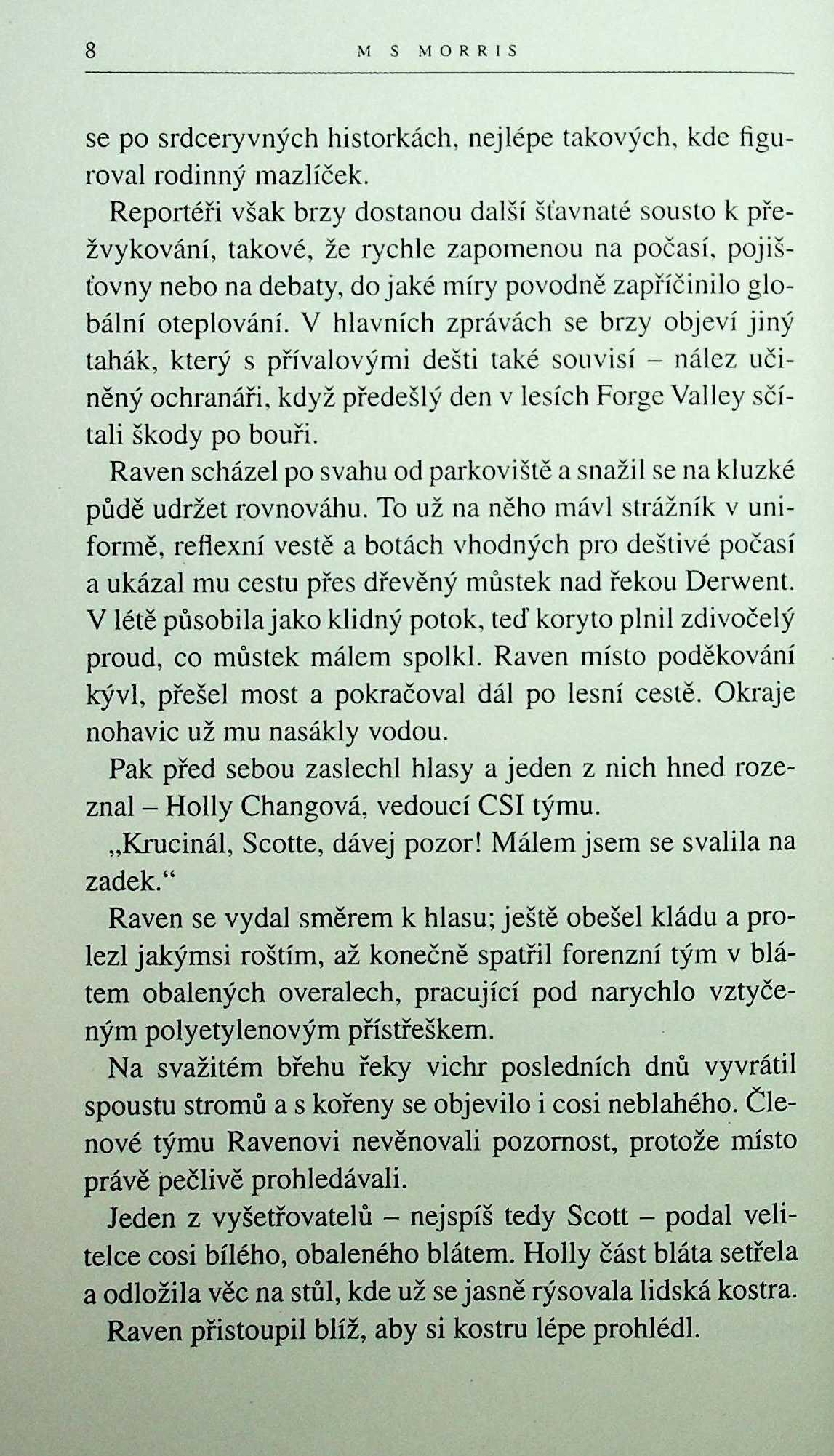 8 M S MORRIS

se po srdceryvných historkách, nejlépe takových, kde figuroval rodinný mazlíček.

Reportéři však brzy dostanou další šťavnaté sousto k přežvykování, takové, že rychle zapomenou na počasí, pojišťovny nebo na debaty, do jaké míry povodně zapříčinilo globální oteplování. V hlavních zprávách se brzy objeví jiný tahák, který s přívalovými dešti také souvisí – nález učiněný ochranáři, když předešlý den v lesích Forge Valley sčítali škody po bouři.

Raven scházel po svahu od parkoviště a snažil se na kluzké půdě udržet rovnováhu. To už na něho mávl strážník v uniformě, reflexní vestě a botách vhodných pro deštivé počasí a ukázal mu cestu přes dřevěný můstek nad řekou Derwent. V létě působila jako klidný potok, teď koryto plnil zdivočelý proud, co můstek málem spolkl. Raven místo poděkování kývl, přešel most a pokračoval dál po lesní cestě. Okraje nohavic už mu nasákly vodou.

Pak před sebou zaslechl hlasy a jeden z nich hned rozeznal – Holly Changová, vedoucí CSI týmu.

„Krucinál, Scotte, dávej pozor! Málem jsem se svalila na zadek.“

Raven se vydal směrem k hlasu; ještě obešel kládu a prolezl jakýmsi roštím, až konečně spatřil forenzní tým v blátem obalených overalech, pracující pod narychlo vztyčeným polyetylenovým přístřeškem.

Na svažitém břehu řeky vichr posledních dnů vyvrátil spoustu stromů a s kořeny se objevilo i cosi neblahého. Členové týmu Ravenovi nevěnovali pozornost, protože místo právě pečlivě prohledávali.

Jeden z vyšetřovatelů – nejspíš tedy Scott – podal velitelce cosi bílého, obaleného blátem. Holly část bláta setřela a odložila věc na stůl, kde už se jasně rýsovala lidská kostra.

Raven přistoupil blíž, aby si kostru lépe prohlédl.